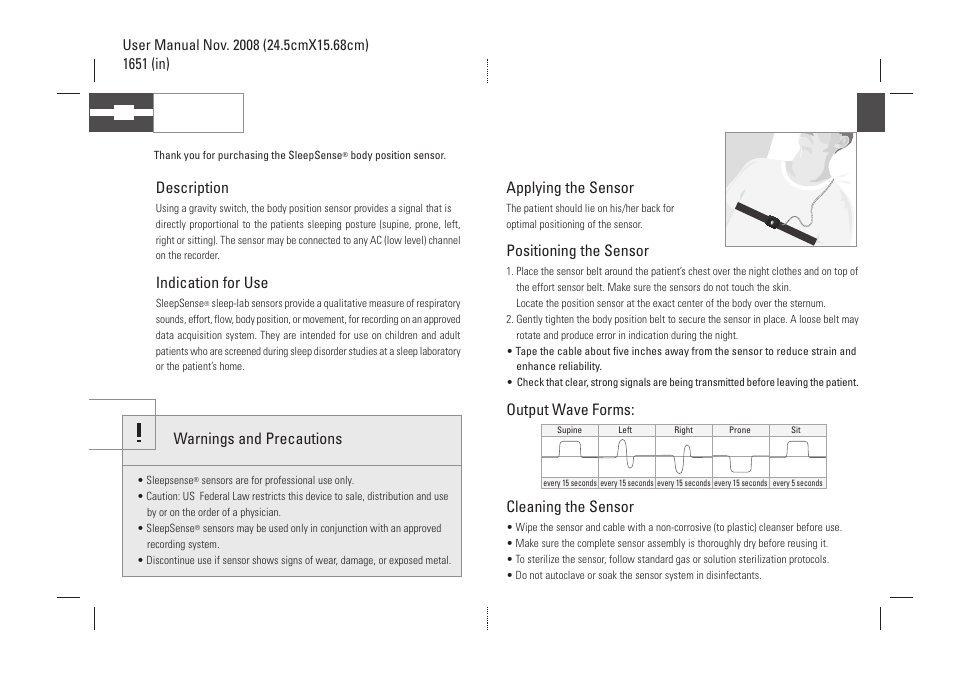 User Manual Nov. 2008 (24.5cmX15.68cm)
1651 (in)

Thank you for purchasing the SleepSense® body position sensor.

Description

Using a gravity switch, the body position sensor provides a signal that is directly proportional to the patients sleeping posture (supine, prone, left, right or sitting). The sensor may be connected to any AC (low level) channel on the recorder.

Indication for Use

SleepSense® sleep-lab sensors provide a qualitative measure of respiratory sounds, effort, flow, body position, or movement, for recording on an approved data acquisition system. They are intended for use on children and adult patients who are screened during sleep disorder studies at a sleep laboratory or the patient's home.

!

Warnings and Precautions

• Sleepsense® sensors are for professional use only.
• Caution: US Federal Law restricts this device to sale, distribution and use by or on the order of a physician.
• SleepSense® sensors may be used only in conjunction with an approved recording system.
• Discontinue use if sensor shows signs of wear, damage, or exposed metal.

Applying the Sensor

The patient should lie on his/her back for optimal positioning of the sensor.

Positioning the Sensor

1. Place the sensor belt around the patient's chest over the night clothes and on top of the effort sensor belt. Make sure the sensors do not touch the skin.
Locate the position sensor at the exact center of the body over the sternum.
2. Gently tighten the body position belt to secure the sensor in place. A loose belt may rotate and produce error in indication during the night.
• Tape the cable about five inches away from the sensor to reduce strain and enhance reliability.
• Check that clear, strong signals are being transmitted before leaving the patient.

Output Wave Forms:

| Supine | Left | Right | Prone | Sit |
|---|---|---|---|---|
| every 15 seconds | every 15 seconds | every 15 seconds | every 15 seconds | every 5 seconds |

Cleaning the Sensor

• Wipe the sensor and cable with a non-corrosive (to plastic) cleanser before use.
• Make sure the complete sensor assembly is thoroughly dry before reusing it.
• To sterilize the sensor, follow standard gas or solution sterilization protocols.
• Do not autoclave or soak the sensor system in disinfectants.